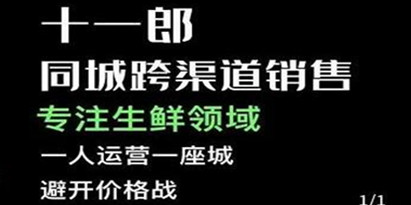 十一郎

同城跨渠道销售

专注生鲜领域

一人运营一座城

避开价格战

1/1